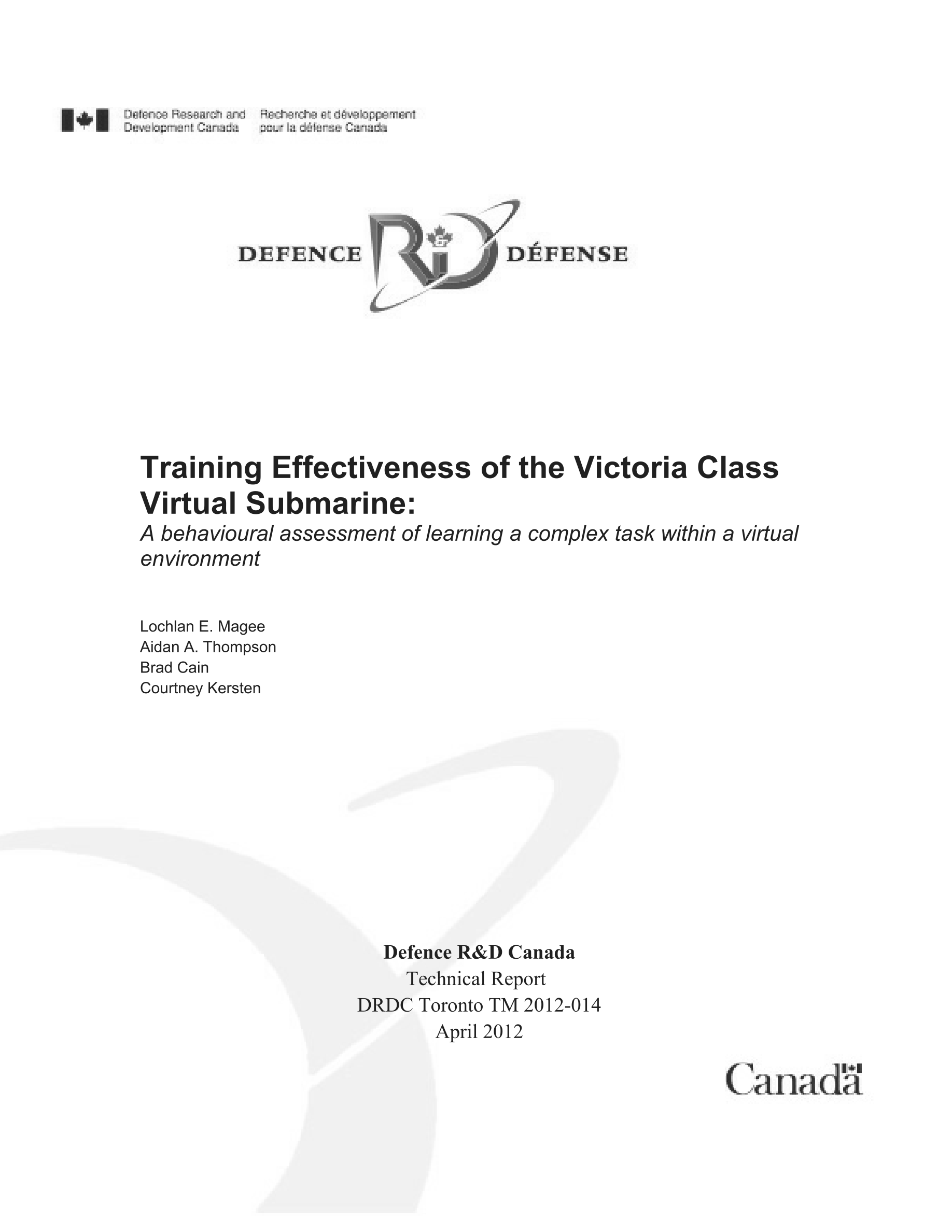 Defence Research and Development Canada

Recherche et développement pour la défense Canada

DEFENCE R&D DÉFENSE

Training Effectiveness of the Victoria Class Virtual Submarine:

A behavioural assessment of learning a complex task within a virtual environment

Lochlan E. Magee
Aidan A. Thompson
Brad Cain
Courtney Kersten

Defence R&D Canada
Technical Report
DRDC Toronto TM 2012-014
April 2012

Canada